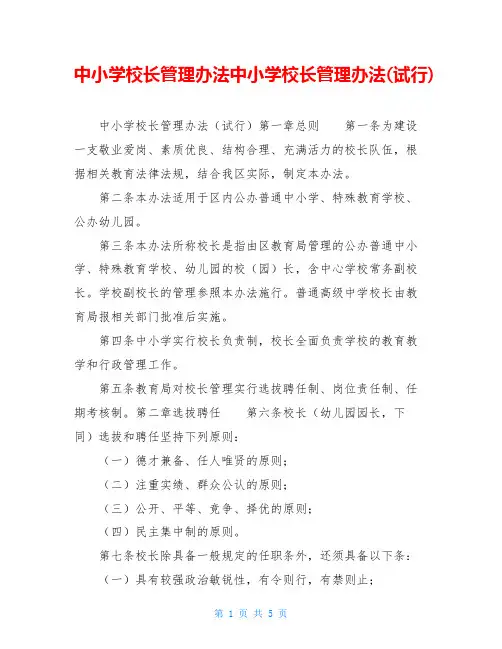 中小学校长管理办法中小学校长管理办法(试行)

中小学校长管理办法（试行）第一章总则　　第一条为建设一支敬业爱岗、素质优良、结构合理、充满活力的校长队伍，根据相关教育法律法规，结合我区实际，制定本办法。

第二条本办法适用于区内公办普通中小学、特殊教育学校、公办幼儿园。

第三条本办法所称校长是指由区教育局管理的公办普通中小学、特殊教育学校、幼儿园的校（园）长，含中心学校常务副校长。学校副校长的管理参照本办法施行。普通高级中学校长由教育局报相关部门批准后实施。

第四条中小学实行校长负责制，校长全面负责学校的教育教学和行政管理工作。

第五条教育局对校长管理实行选拔聘任制、岗位责任制、任期考核制。第二章选拔聘任　　第六条校长（幼儿园园长，下同）选拔和聘任坚持下列原则：

（一）德才兼备、任人唯贤的原则；

（二）注重实绩、群众公认的原则；

（三）公开、平等、竞争、择优的原则；

（四）民主集中制的原则。

第七条校长除具备一般规定的任职条外，还须具备以下条：

（一）具有较强政治敏锐性，有令则行，有禁则止；

第 1 页 共 5 页